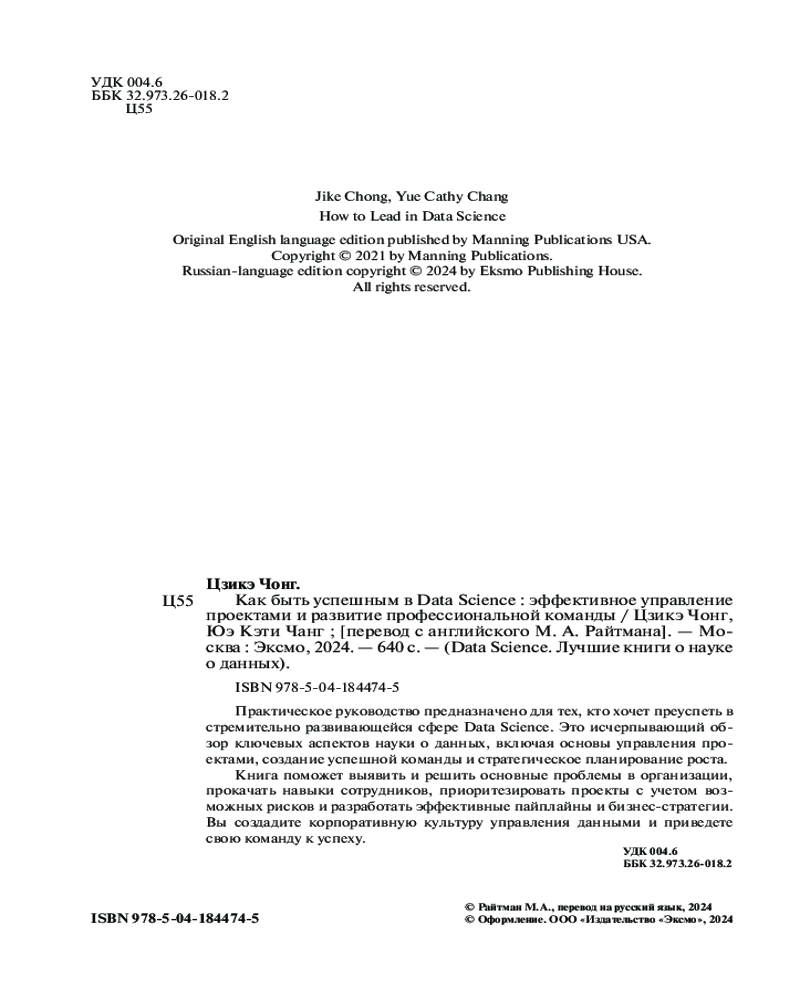 УДК 004.6
ББК 32.973.26-018.2
Ц55

Jike Chong, Yue Cathy Chang
How to Lead in Data Science

Original English language edition published by Manning Publications USA.
Copyright © 2021 by Manning Publications.
Russian-language edition copyright © 2024 by Eksmo Publishing House.
All rights reserved.

Цзикэ Чонг.
Ц55 Как быть успешным в Data Science : эффективное управление проектами и развитие профессиональной команды / Цзикэ Чонг, Юэ Кэти Чанг ; [перевод с английского М. А. Райтмана]. — Москва : Эксмо, 2024. — 640 с. — (Data Science. Лучшие книги о науке о данных).

ISBN 978-5-04-184474-5

Практическое руководство предназначено для тех, кто хочет преуспеть в стремительно развивающейся сфере Data Science. Это исчерпывающий обзор ключевых аспектов науки о данных, включая основы управления проектами, создание успешной команды и стратегическое планирование роста.

Книга поможет выявить и решить основные проблемы в организации, прокачать навыки сотрудников, приоритезировать проекты с учетом возможных рисков и разработать эффективные пайплайны и бизнес-стратегии. Вы создадите корпоративную культуру управления данными и приведете свою команду к успеху.

УДК 004.6
ББК 32.973.26-018.2

ISBN 978-5-04-184474-5

© Райтман М.А., перевод на русский язык, 2024
© Оформление. ООО «Издательство «Эксмо», 2024